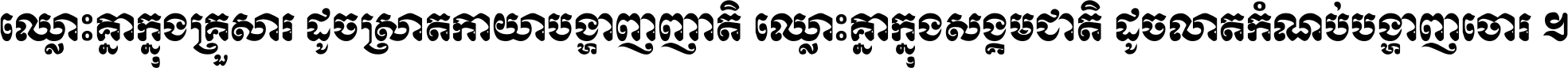 ឈ្លោះគ្នាក្នុងគ្រួសារ ដូចស្រាតកាយាបង្ហាញញាតិ ឈ្លោះគ្នាក្នុងសង្គមជាតិ ដូចលាតកំណប់បង្ហាញចោរ ៕